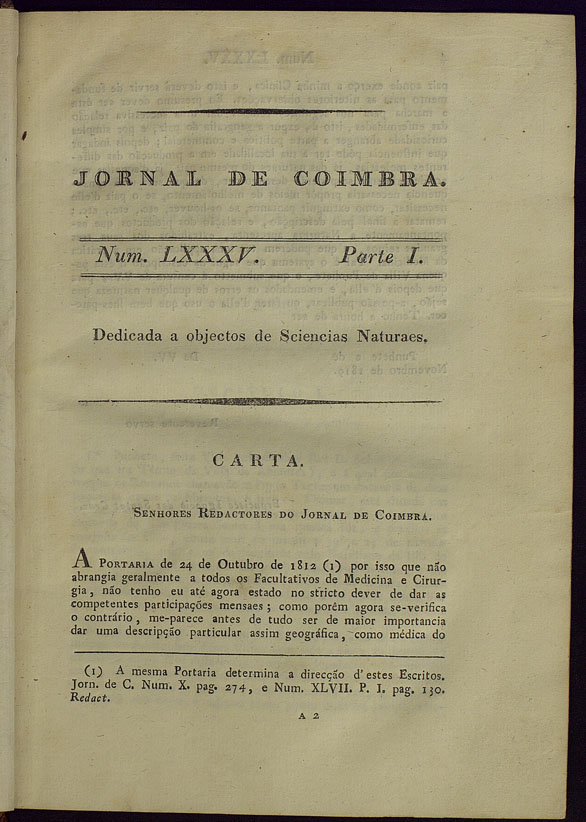 JORNAL DE COIMBRA.

Num. LXXXV. Parte I.

Dedicada a objectos de Sciencias Naturaes.

CARTA.

Senhores Redactores do Jornal de Coimbra.

A Portaria de 24 de Outubro de 1812 (1) por isso que não abrangia geralmente a todos os Facultativos de Medicina e Cirurgia, não tenho eu até agora estado no stricto dever de dar as competentes participações mensaes; como porém agora se-verifica o contrário, me-parece antes de tudo ser de maior importancia dar uma descripção particular assim geográfica, como médica do

(1) A mesma Portaria determina a direcção d'estes Escritos. Jorn. de C. Num. X. pag. 274, e Num. XLVII. P. I. pag. 130. Redact.

A 2